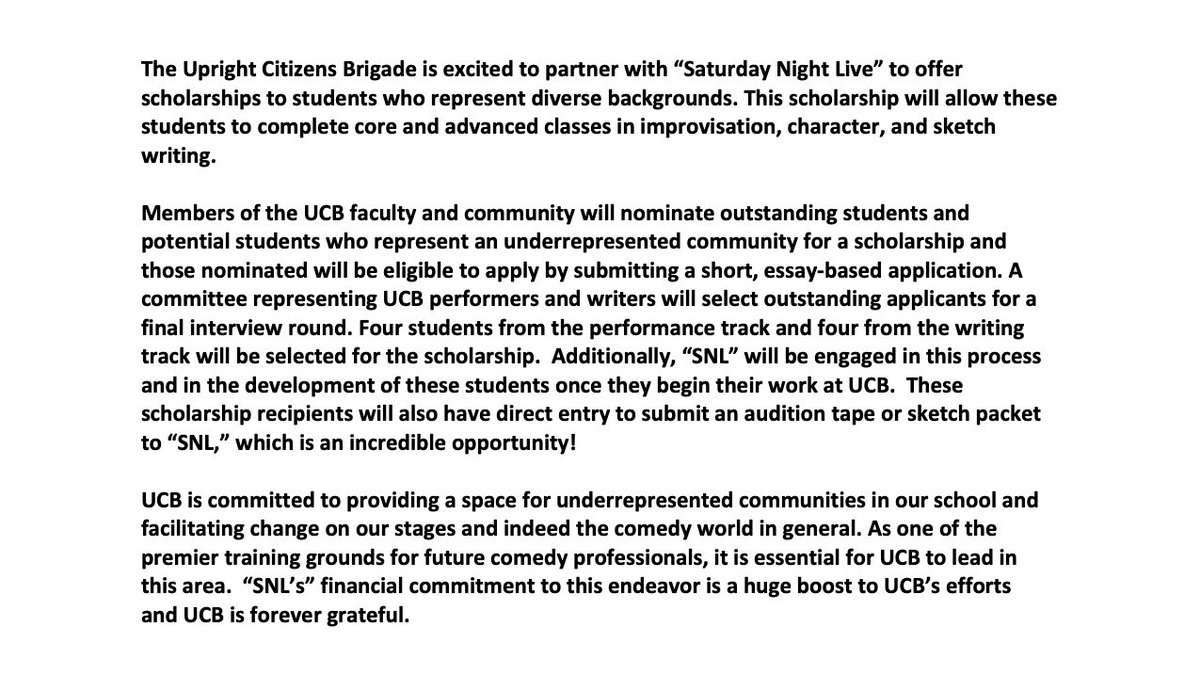 The Upright Citizens Brigade is excited to partner with "Saturday Night Live" to offer scholarships to students who represent diverse backgrounds. This scholarship will allow these students to complete core and advanced classes in improvisation, character, and sketch writing.

Members of the UCB faculty and community will nominate outstanding students and potential students who represent an underrepresented community for a scholarship and those nominated will be eligible to apply by submitting a short, essay-based application. A committee representing UCB performers and writers will select outstanding applicants for a final interview round. Four students from the performance track and four from the writing track will be selected for the scholarship. Additionally, "SNL" will be engaged in this process and in the development of these students once they begin their work at UCB. These scholarship recipients will also have direct entry to submit an audition tape or sketch packet to "SNL," which is an incredible opportunity!

UCB is committed to providing a space for underrepresented communities in our school and facilitating change on our stages and indeed the comedy world in general. As one of the premier training grounds for future comedy professionals, it is essential for UCB to lead in this area. "SNL's" financial commitment to this endeavor is a huge boost to UCB's efforts and UCB is forever grateful.